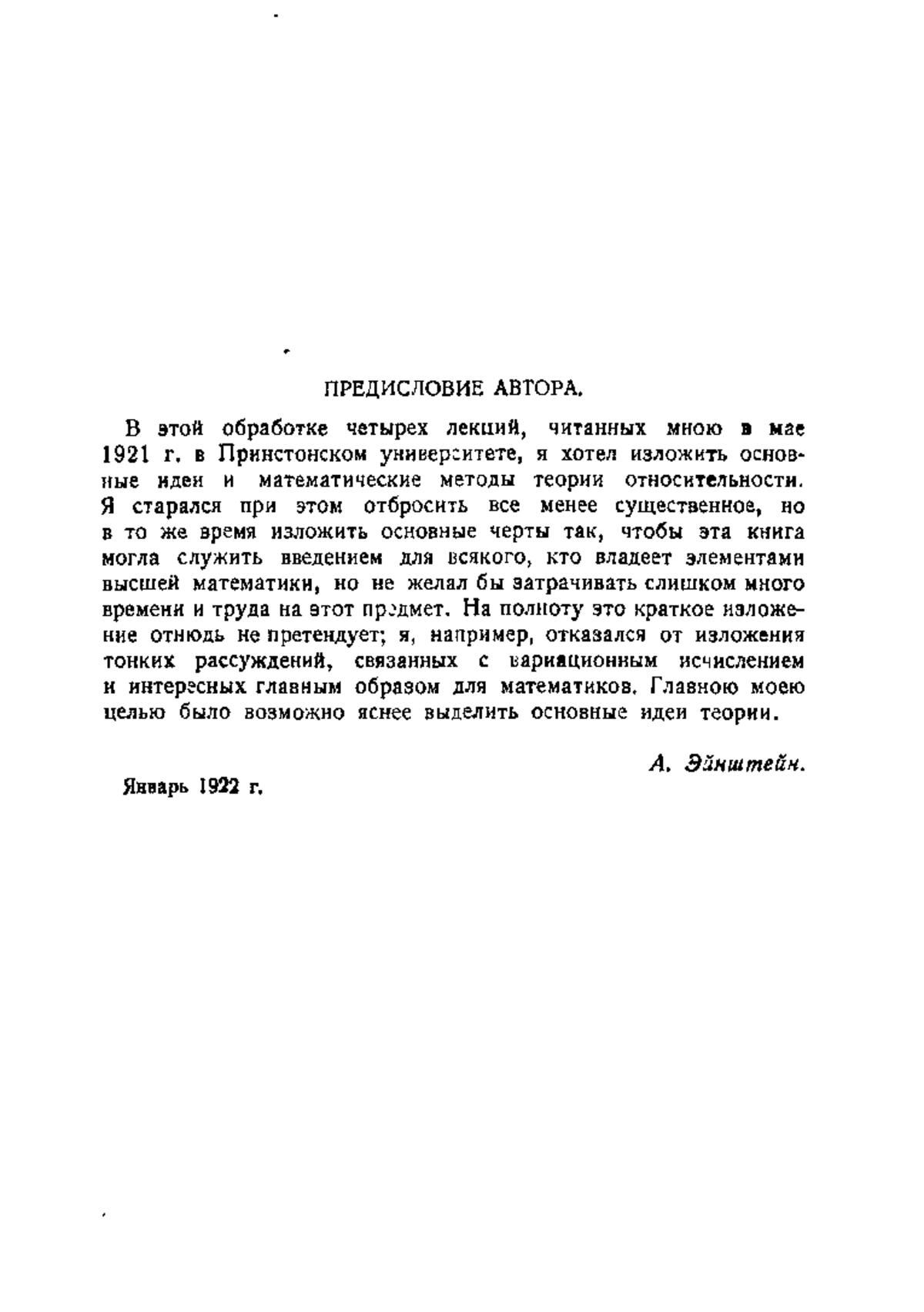 ПРЕДИСЛОВИЕ АВТОРА.

В этой обработке четырех лекций, читанных мною в мае 1921 г. в Принстонском университете, я хотел изложить основные идеи и математические методы теории относительности. Я старался при этом отбросить все менее существенное, но в то же время изложить основные черты так, чтобы эта книга могла служить введением для всякого, кто владеет элементами высшей математики, но не желал бы затрачивать слишком много времени и труда на этот предмет. На полноту это краткое изложение отнюдь не претендует; я, например, отказался от изложения тонких рассуждений, связанных с вариационным исчислением и интересных главным образом для математиков. Главною моею целью было возможно яснее выделить основные идеи теории.

А. Эйнштейн.

Январь 1922 г.